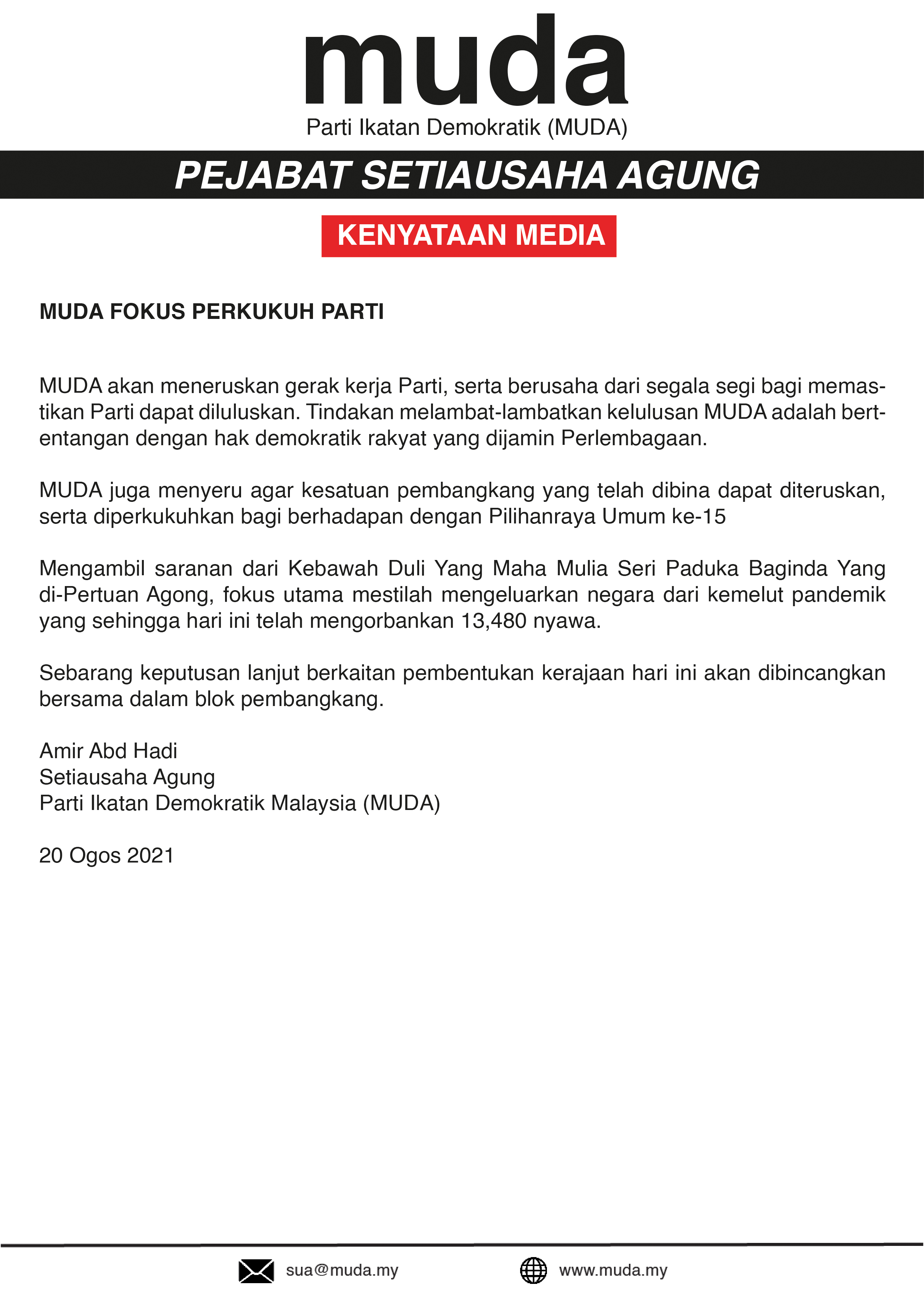 muda
Parti Ikatan Demokratik (MUDA)

PEJABAT SETIAUSAHA AGUNG

KENYATAAN MEDIA

MUDA FOKUS PERKUKUH PARTI

MUDA akan meneruskan gerak kerja Parti, serta berusaha dari segala segi bagi memastikan Parti dapat diluluskan. Tindakan melambat-lambatkan kelulusan MUDA adalah bertentangan dengan hak demokratik rakyat yang dijamin Perlembagaan.

MUDA juga menyeru agar kesatuan pembangkang yang telah dibina dapat diteruskan, serta diperkukuhkan bagi berhadapan dengan Pilihanraya Umum ke-15

Mengambil saranan dari Kebawah Duli Yang Maha Mulia Seri Paduka Baginda Yang di-Pertuan Agong, fokus utama mestilah mengeluarkan negara dari kemelut pandemik yang sehingga hari ini telah mengorbankan 13,480 nyawa.

Sebarang keputusan lanjut berkaitan pembentukan kerajaan hari ini akan dibincangkan bersama dalam blok pembangkang.

Amir Abd Hadi
Setiausaha Agung
Parti Ikatan Demokratik Malaysia (MUDA)

20 Ogos 2021

sua@muda.my www.muda.my